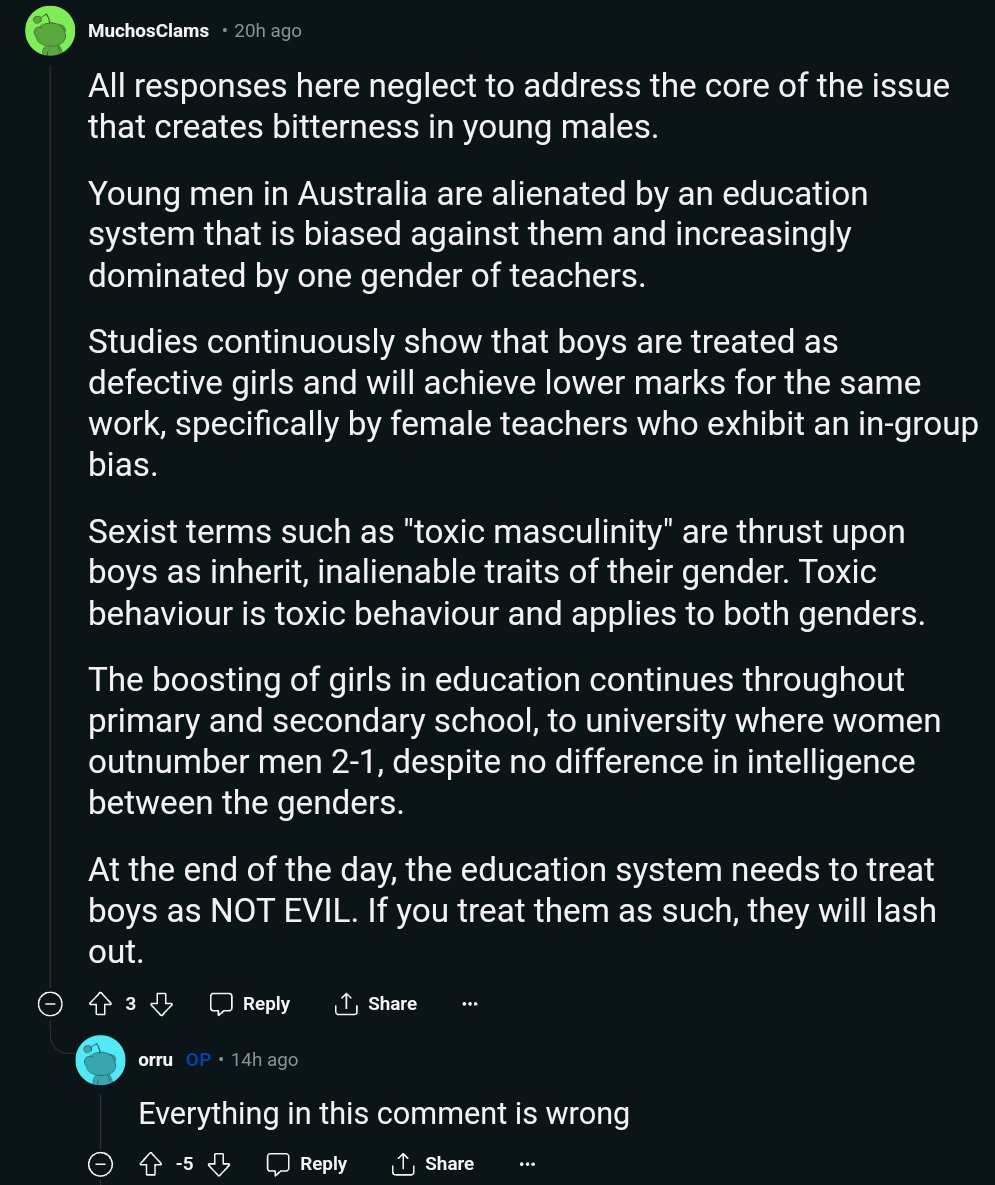 MuchosClams • 20h ago

All responses here neglect to address the core of the issue that creates bitterness in young males.

Young men in Australia are alienated by an education system that is biased against them and increasingly dominated by one gender of teachers.

Studies continuously show that boys are treated as defective girls and will achieve lower marks for the same work, specifically by female teachers who exhibit an in-group bias.

Sexist terms such as "toxic masculinity" are thrust upon boys as inherit, inalienable traits of their gender. Toxic behaviour is toxic behaviour and applies to both genders.

The boosting of girls in education continues throughout primary and secondary school, to university where women outnumber men 2-1, despite no difference in intelligence between the genders.

At the end of the day, the education system needs to treat boys as NOT EVIL. If you treat them as such, they will lash out.

3 Reply Share ...

orru OP • 14h ago

Everything in this comment is wrong

-5 Reply Share ...